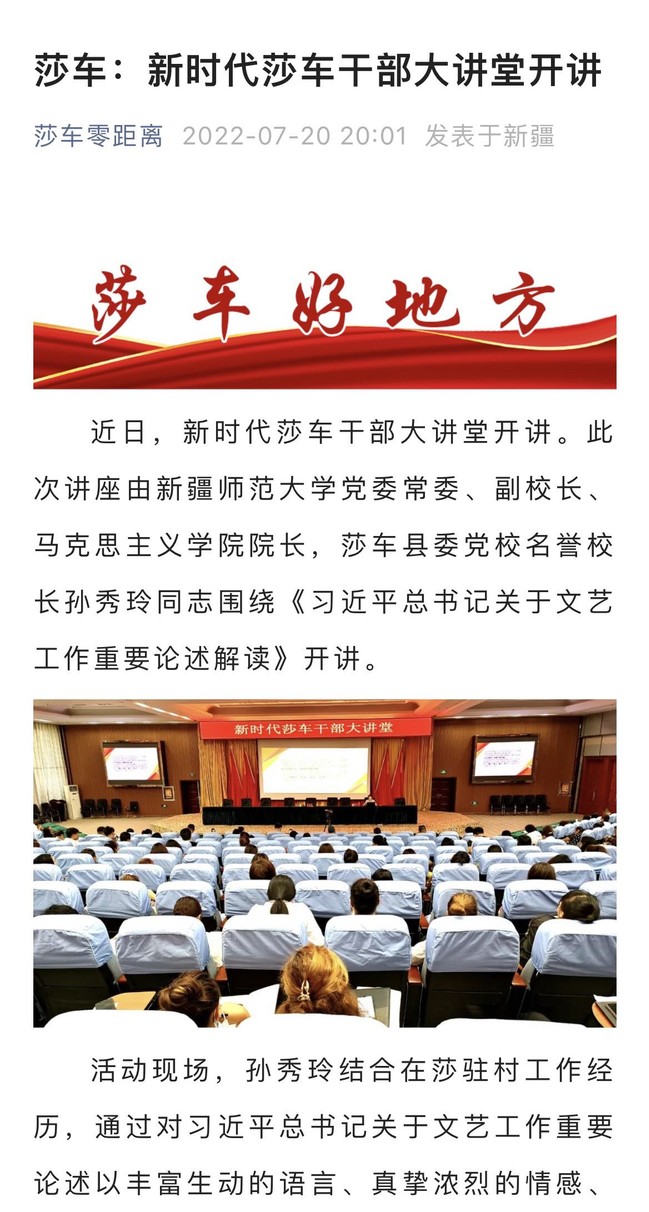 莎车：新时代莎车干部大讲堂开讲

莎车零距离 2022-07-20 20:01 发表于新疆

莎车好地方

近日，新时代莎车干部大讲堂开讲。此次讲座由新疆师范大学党委常委、副校长、马克思主义学院院长，莎车县委党校名誉校长孙秀玲同志围绕《习近平总书记关于文艺工作重要论述解读》开讲。

新时代莎车干部大讲堂

活动现场，孙秀玲结合在莎驻村工作经历，通过对习近平总书记关于文艺工作重要论述以丰富生动的语言、真挚浓烈的情感、